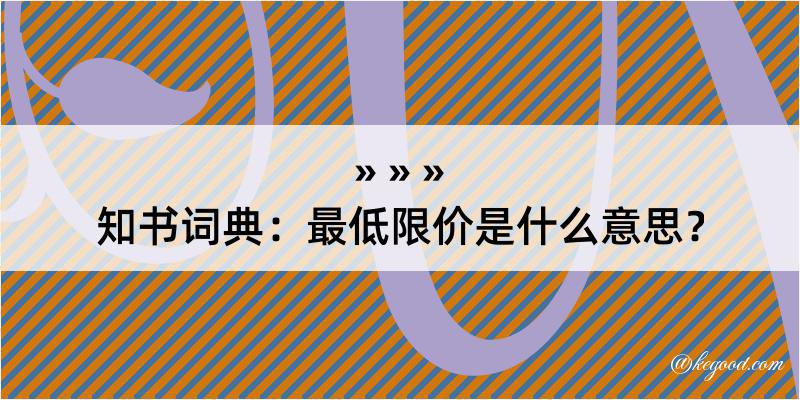 » » »
知书词典：最低限价是什么意思？
@kegood.com